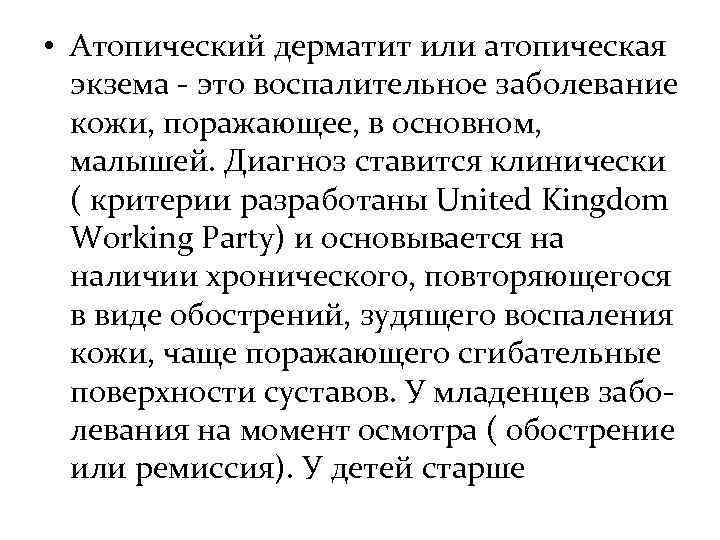 • Атопический дерматит или атопическая экзема - это воспалительное заболевание кожи, поражающее, в основном, малышей. Диагноз ставится клинически ( критерии разработаны United Kingdom Working Party) и основывается на наличии хронического, повторяющегося в виде обострений, зудящего воспаления кожи, чаще поражающего сгибательные поверхности суставов. У младенцев заболевания на момент осмотра ( обострение или ремиссия). У детей старше